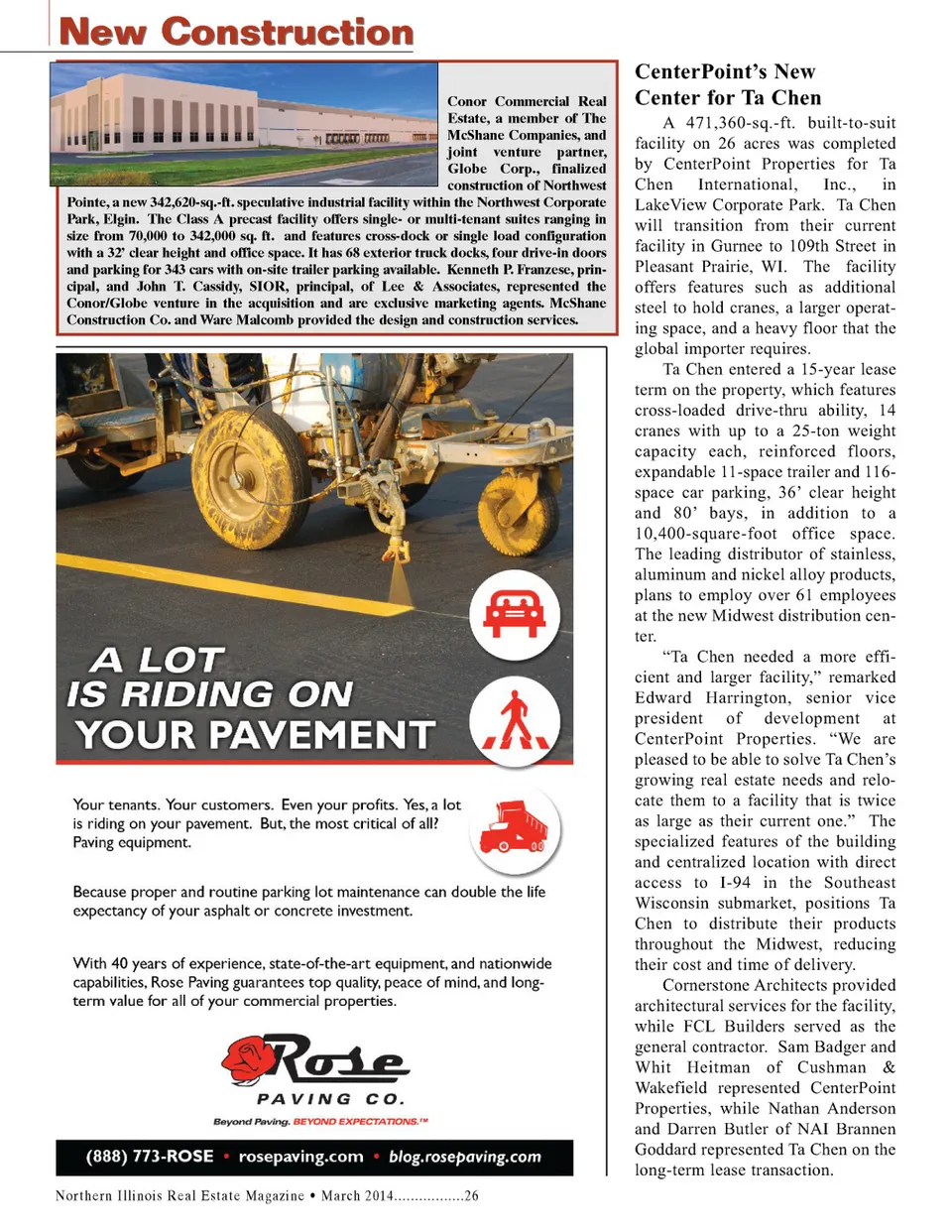 New Construction

Conor Commercial Real Estate, a member of The McShane Companies, and joint venture partner, Globe Corp., finalized construction of Northwest Pointe, a new 342,620-sq.-ft. speculative industrial facility within the Northwest Corporate Park, Elgin. The Class A precast facility offers single- or multi-tenant suites ranging in size from 70,000 to 342,000 sq. ft. and features cross-dock or single load configuration with a 32' clear height and office space. It has 68 exterior truck docks, four drive-in doors and parking for 343 cars with on-site trailer parking available. Kenneth P. Franzese, principal, and John T. Cassidy, SIOR, principal, of Lee & Associates, represented the Conor/Globe venture in the acquisition and are exclusive marketing agents. McShane Construction Co. and Ware Malcomb provided the design and construction services.

A LOT IS RIDING ON YOUR PAVEMENT

Your tenants. Your customers. Even your profits. Yes, a lot is riding on your pavement. But, the most critical of all? Paving equipment.

Because proper and routine parking lot maintenance can double the life expectancy of your asphalt or concrete investment.

With 40 years of experience, state-of-the-art equipment, and nationwide capabilities, Rose Paving guarantees top quality, peace of mind, and long-term value for all of your commercial properties.

Rose
PAVING CO.
Beyond Paving. BEYOND EXPECTATIONS.™

(888) 773-ROSE • rosepaving.com • blog.rosepaving.com

CenterPoint's New Center for Ta Chen

A 471,360-sq.-ft. built-to-suit facility on 26 acres was completed by CenterPoint Properties for Ta Chen International, Inc., in LakeView Corporate Park. Ta Chen will transition from their current facility in Gurnee to 109th Street in Pleasant Prairie, WI. The facility offers features such as additional steel to hold cranes, a larger operating space, and a heavy floor that the global importer requires.

Ta Chen entered a 15-year lease term on the property, which features cross-loaded drive-thru ability, 14 cranes with up to a 25-ton weight capacity each, reinforced floors, expandable 11-space trailer and 116-space car parking, 36' clear height and 80' bays, in addition to a 10,400-square-foot office space. The leading distributor of stainless, aluminum and nickel alloy products, plans to employ over 61 employees at the new Midwest distribution center.

"Ta Chen needed a more efficient and larger facility," remarked Edward Harrington, senior vice president of development at CenterPoint Properties. "We are pleased to be able to solve Ta Chen's growing real estate needs and relocate them to a facility that is twice as large as their current one." The specialized features of the building and centralized location with direct access to I-94 in the Southeast Wisconsin submarket, positions Ta Chen to distribute their products throughout the Midwest, reducing their cost and time of delivery.

Cornerstone Architects provided architectural services for the facility, while FCL Builders served as the general contractor. Sam Badger and Whit Heitman of Cushman & Wakefield represented CenterPoint Properties, while Nathan Anderson and Darren Butler of NAI Brannen Goddard represented Ta Chen on the long-term lease transaction.

Northern Illinois Real Estate Magazine • March 2014.................26